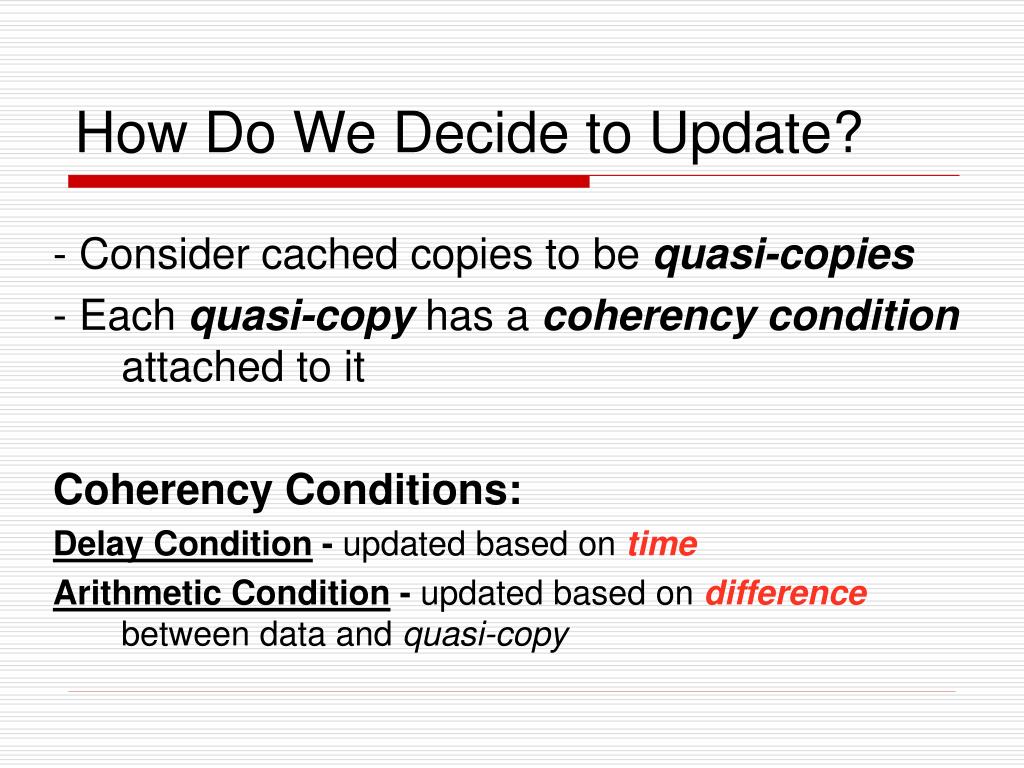 How Do We Decide to Update?

- Consider cached copies to be quasi-copies
- Each quasi-copy has a coherency condition attached to it

Coherency Conditions:
Delay Condition - updated based on time
Arithmetic Condition - updated based on difference between data and quasi-copy